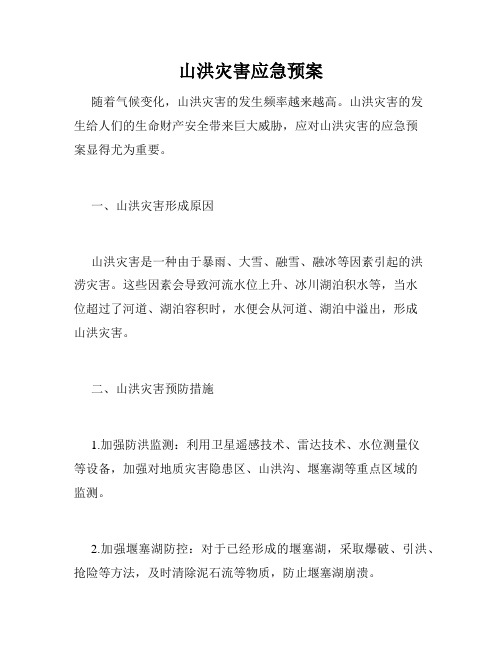 山洪灾害应急预案

随着气候变化，山洪灾害的发生频率越来越高。山洪灾害的发生给人们的生命财产安全带来巨大威胁，应对山洪灾害的应急预案显得尤为重要。

一、山洪灾害形成原因

山洪灾害是一种由于暴雨、大雪、融雪、融冰等因素引起的洪涝灾害。这些因素会导致河流水位上升、冰川湖泊积水等，当水位超过了河道、湖泊容积时，水便会从河道、湖泊中溢出，形成山洪灾害。

二、山洪灾害预防措施

1.加强防洪监测：利用卫星遥感技术、雷达技术、水位测量仪等设备，加强对地质灾害隐患区、山洪沟、堰塞湖等重点区域的监测。

2.加强堰塞湖防控：对于已经形成的堰塞湖，采取爆破、引洪、抢险等方法，及时清除泥石流等物质，防止堰塞湖崩溃。